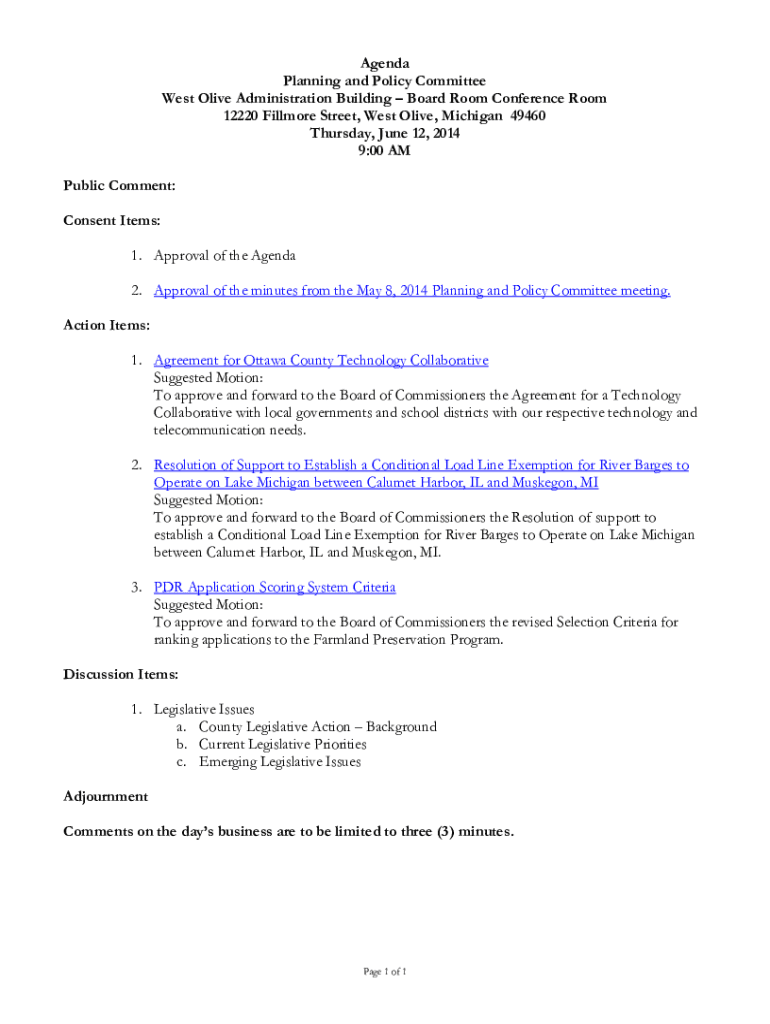 Agenda
Planning and Policy Committee
West Olive Administration Building – Board Room Conference Room
12220 Fillmore Street, West Olive, Michigan 49460
Thursday, June 12, 2014
9:00 AM

Public Comment:

Consent Items:

1. Approval of the Agenda

2. Approval of the minutes from the May 8, 2014 Planning and Policy Committee meeting.

Action Items:

1. Agreement for Ottawa County Technology Collaborative
Suggested Motion:
To approve and forward to the Board of Commissioners the Agreement for a Technology Collaborative with local governments and school districts with our respective technology and telecommunication needs.

2. Resolution of Support to Establish a Conditional Load Line Exemption for River Barges to Operate on Lake Michigan between Calumet Harbor, IL and Muskegon, MI
Suggested Motion:
To approve and forward to the Board of Commissioners the Resolution of support to establish a Conditional Load Line Exemption for River Barges to Operate on Lake Michigan between Calumet Harbor, IL and Muskegon, MI.

3. PDR Application Scoring System Criteria
Suggested Motion:
To approve and forward to the Board of Commissioners the revised Selection Criteria for ranking applications to the Farmland Preservation Program.

Discussion Items:

1. Legislative Issues
a. County Legislative Action – Background
b. Current Legislative Priorities
c. Emerging Legislative Issues

Adjournment

Comments on the day's business are to be limited to three (3) minutes.

Page 1 of 1